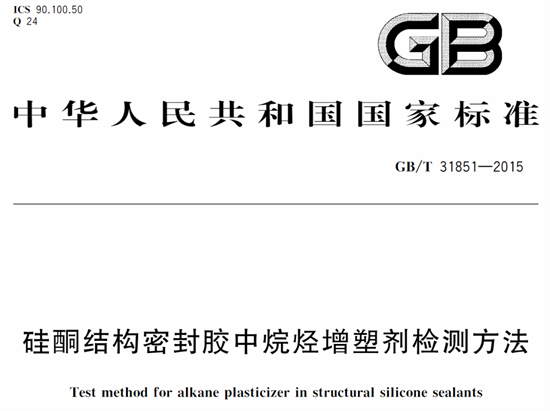 ICS 90.100.50
Q 24

GB

中华人民共和国国家标准

GB/T 31851—2015

硅酮结构密封胶中烷烃增塑剂检测方法

Test method for alkane plasticizer in structural silicone sealants